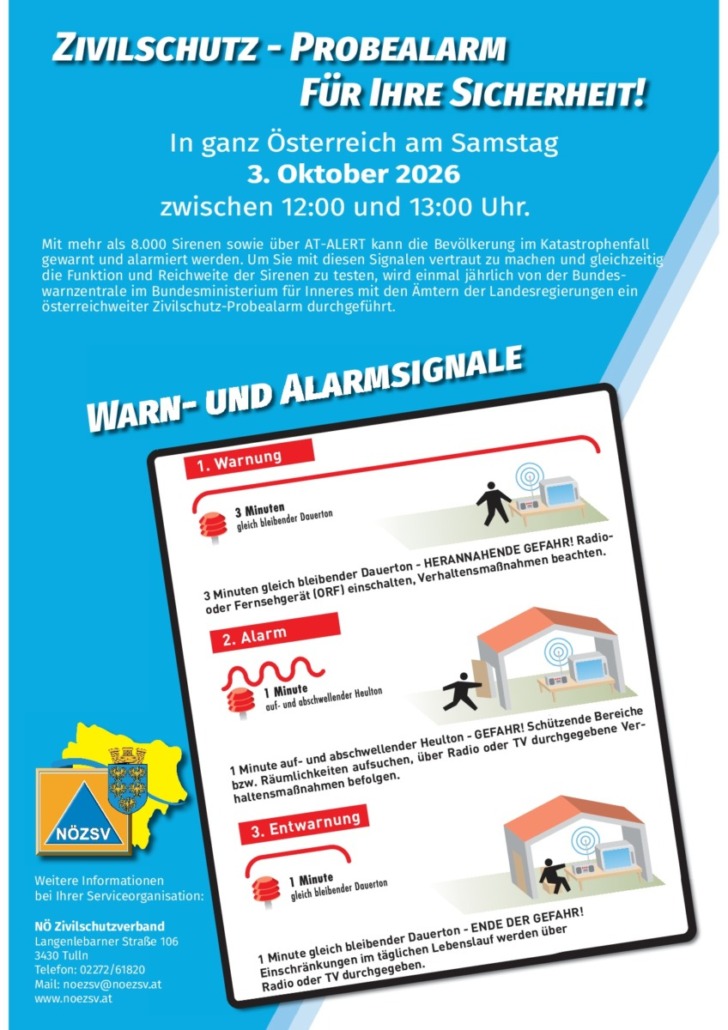 ZIVILSCHUTZ - PROBEALARM
FÜR IHRE SICHERHEIT!

In ganz Österreich am Samstag
3. Oktober 2026
zwischen 12:00 und 13:00 Uhr.

Mit mehr als 8.000 Sirenen sowie über AT-ALERT kann die Bevölkerung im Katastrophenfall gewarnt und alarmiert werden. Um Sie mit diesen Signalen vertraut zu machen und gleichzeitig die Funktion und Reichweite der Sirenen zu testen, wird einmal jährlich von der Bundeswarnzentrale im Bundesministerium für Inneres mit den Ämtern der Landesregierungen ein österreichweiter Zivilschutz-Probealarm durchgeführt.

WARN- UND ALARMSIGNALE

1. Warnung

3 Minuten
gleich bleibender Dauerton

3 Minuten gleich bleibender Dauerton - HERANNAHENDE GEFAHR! Radio- oder Fernsehgerät (ORF) einschalten, Verhaltensmaßnahmen beachten.

2. Alarm

1 Minute
auf- und abschwellender Heulton

1 Minute auf- und abschwellender Heulton - GEFAHR! Schützende Bereiche bzw. Räumlichkeiten aufsuchen, über Radio oder TV durchgegebene Verhaltensmaßnahmen befolgen.

3. Entwarnung

1 Minute
gleich bleibender Dauerton

1 Minute gleich bleibender Dauerton - ENDE DER GEFAHR! Einschränkungen im täglichen Lebenslauf werden über Radio oder TV durchgegeben.

NÖZSV

Weitere Informationen
bei Ihrer Serviceorganisation:

NÖ Zivilschutzverband
Langenlebarner Straße 106
3430 Tulln
Telefon: 02272/61820
Mail: noezsv@noezsv.at
www.noezsv.at